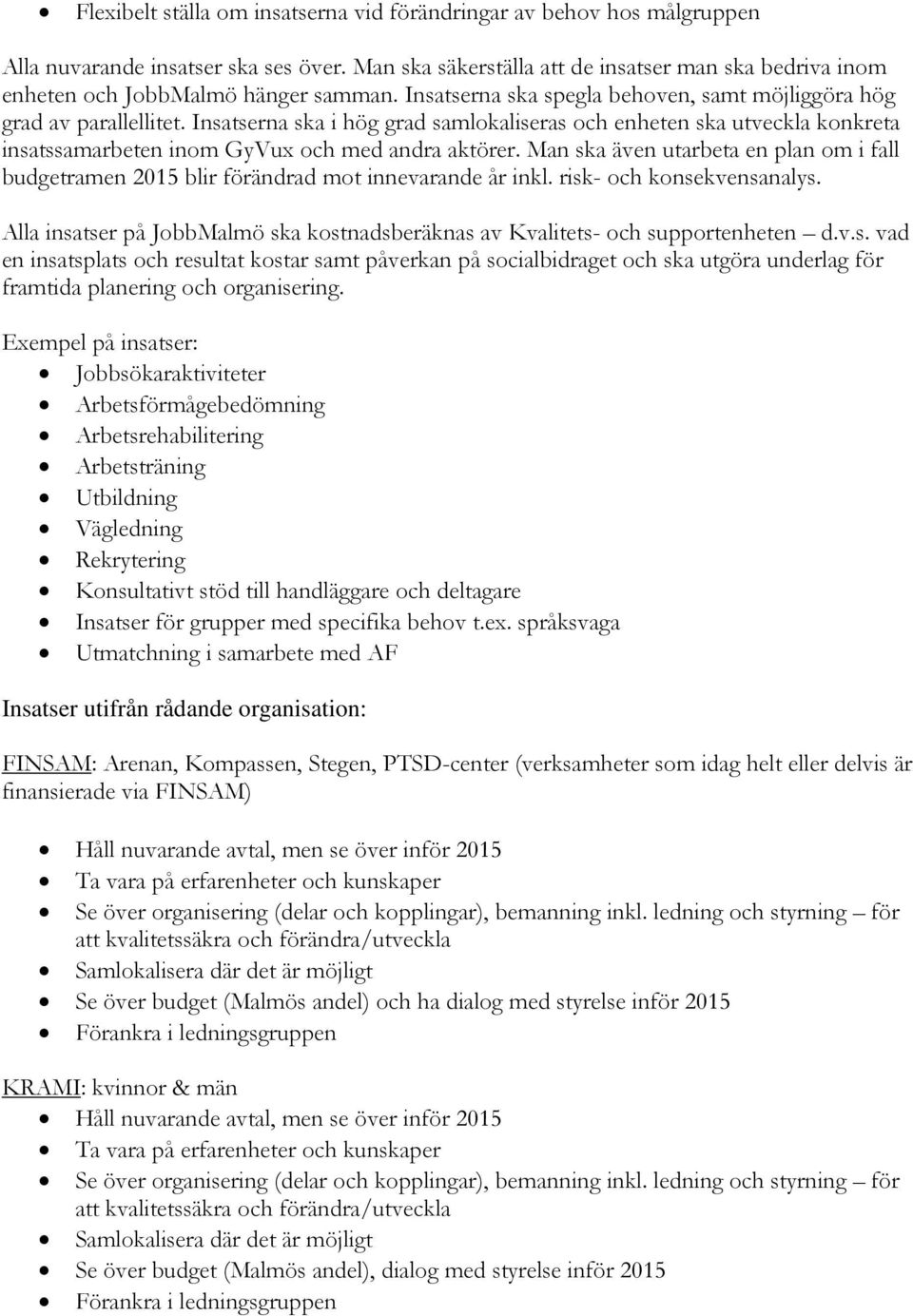 • Flexibelt ställa om insatserna vid förändringar av behov hos målgruppen

Alla nuvarande insatser ska ses över. Man ska säkerställa att de insatser man ska bedriva inom enheten och JobbMalmö hänger samman. Insatserna ska spegla behoven, samt möjliggöra hög grad av parallellitet. Insatserna ska i hög grad samlokaliseras och enheten ska utveckla konkreta insatssamarbeten inom GyVux och med andra aktörer. Man ska även utarbeta en plan om i fall budgetramen 2015 blir förändrad mot innevarande år inkl. risk- och konsekvensanalys.

Alla insatser på JobbMalmö ska kostnadsberäknas av Kvalitets- och supportenheten – d.v.s. vad en insatsplats och resultat kostar samt påverkan på socialbidraget och ska utgöra underlag för framtida planering och organisering.

Exempel på insatser:
• Jobbsökaraktiviteter
• Arbetsförmågebedömning
• Arbetsrehabilitering
• Arbetsträning
• Utbildning
• Vägledning
• Rekrytering
• Konsultativt stöd till handläggare och deltagare
• Insatser för grupper med specifika behov t.ex. språksvaga
• Utmatchning i samarbete med AF

Insatser utifrån rådande organisation:

FINSAM: Arenan, Kompassen, Stegen, PTSD-center (verksamheter som idag helt eller delvis är finansierade via FINSAM)

• Håll nuvarande avtal, men se över inför 2015
• Ta vara på erfarenheter och kunskaper
• Se över organisering (delar och kopplingar), bemanning inkl. ledning och styrning – för att kvalitetssäkra och förändra/utveckla
• Samlokalisera där det är möjligt
• Se över budget (Malmös andel) och ha dialog med styrelse inför 2015
• Förankra i ledningsgruppen

KRAMI: kvinnor & män
• Håll nuvarande avtal, men se över inför 2015
• Ta vara på erfarenheter och kunskaper
• Se över organisering (delar och kopplingar), bemanning inkl. ledning och styrning – för att kvalitetssäkra och förändra/utveckla
• Samlokalisera där det är möjligt
• Se över budget (Malmös andel), dialog med styrelse inför 2015
• Förankra i ledningsgruppen